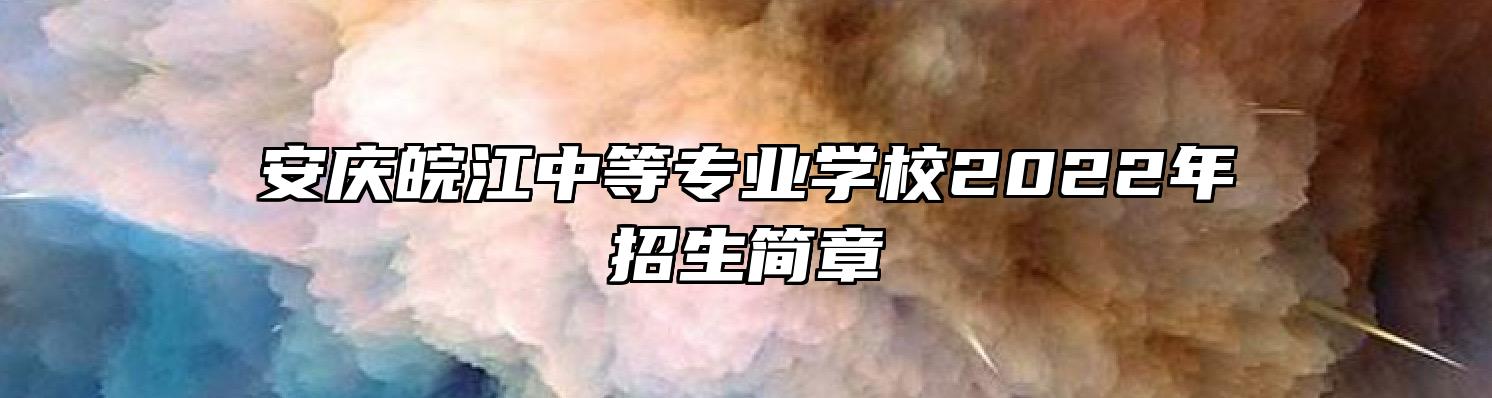 安庆皖江中等专业学校2022年招生简章